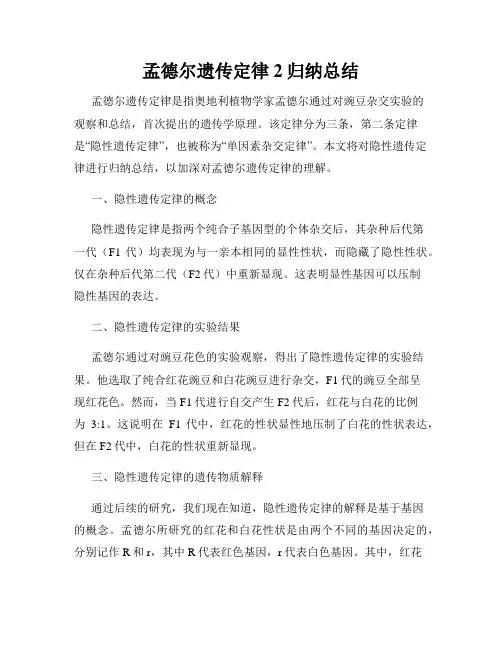 孟德尔遗传定律 2 归纳总结

孟德尔遗传定律是指奥地利植物学家孟德尔通过对豌豆杂交实验的观察和总结，首次提出的遗传学原理。该定律分为三条，第二条定律是“隐性遗传定律”，也被称为“单因素杂交定律”。本文将对隐性遗传定律进行归纳总结，以加深对孟德尔遗传定律的理解。

一、隐性遗传定律的概念

隐性遗传定律是指两个纯合子基因型的个体杂交后，其杂种后代第一代（F1 代）均表现为与一亲本相同的显性性状，而隐藏了隐性性状。仅在杂种后代第二代（F2 代）中重新显现。这表明显性基因可以压制隐性基因的表达。

二、隐性遗传定律的实验结果

孟德尔通过对豌豆花色的实验观察，得出了隐性遗传定律的实验结果。他选取了纯合红花豌豆和白花豌豆进行杂交，F1 代的豌豆全部呈现红花色。然而，当 F1 代进行自交产生 F2 代后，红花与白花的比例为 3:1。这说明在 F1 代中，红花的性状显性地压制了白花的性状表达，但在 F2 代中，白花的性状重新显现。

三、隐性遗传定律的遗传物质解释

通过后续的研究，我们现在知道，隐性遗传定律的解释是基于基因的概念。孟德尔所研究的红花和白花性状是由两个不同的基因决定的，分别记作 R 和 r，其中 R 代表红色基因，r 代表白色基因。其中，红花